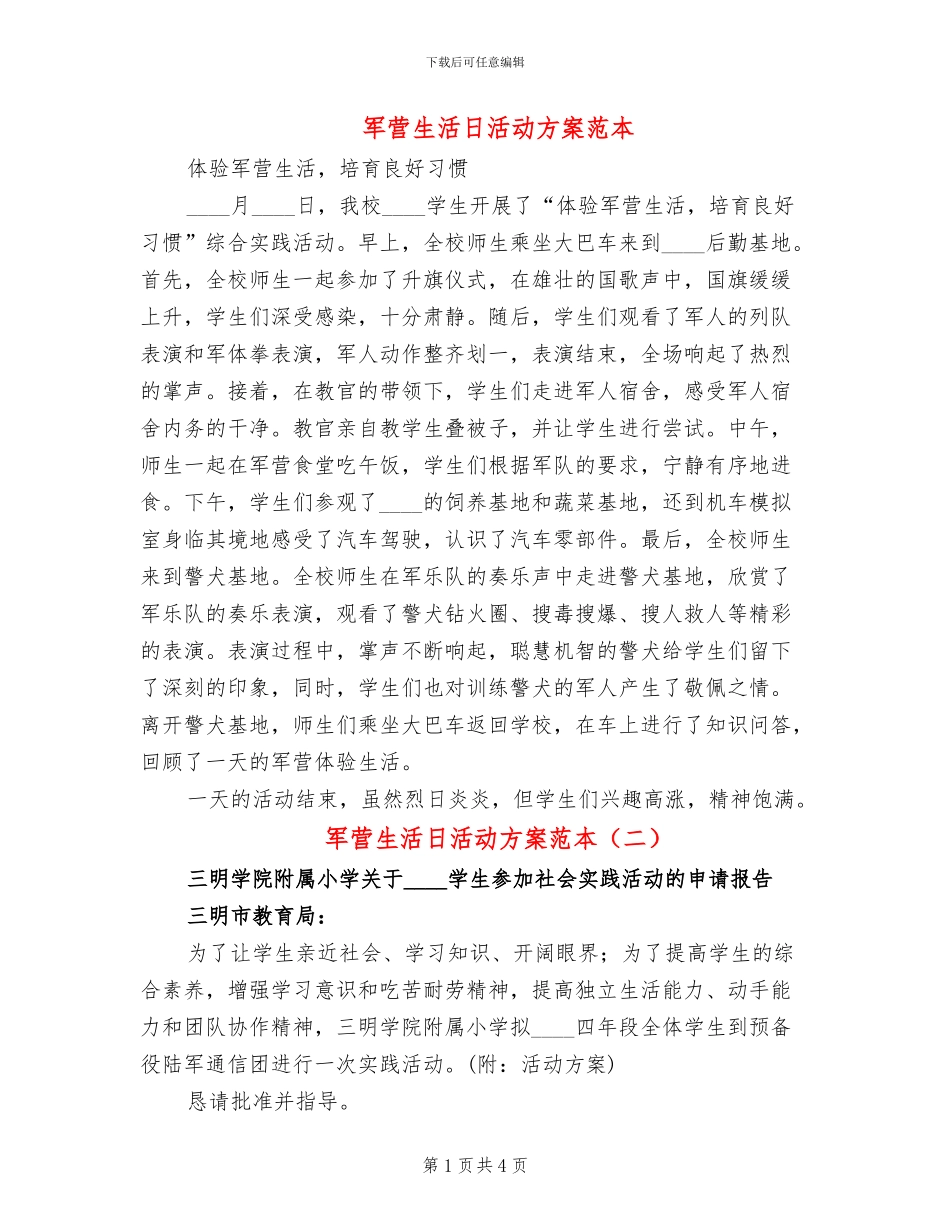 下载后可任意编辑

军营生活日活动方案范本

体验军营生活，培育良好习惯

____月____日，我校____学生开展了“体验军营生活，培育良好习惯”综合实践活动。早上，全校师生乘坐大巴车来到____后勤基地。首先，全校师生一起参加了升旗仪式，在雄壮的国歌声中，国旗缓缓上升，学生们深受感染，十分肃静。随后，学生们观看了军人的列队表演和军体拳表演，军人动作整齐划一，表演结束，全场响起了热烈的掌声。接着，在教官的带领下，学生们走进军人宿舍，感受军人宿舍内务的干净。教官亲自教学生叠被子，并让学生进行尝试。中午，师生一起在军营食堂吃午饭，学生们根据军队的要求，宁静有序地进食。下午，学生们参观了____的饲养基地和蔬菜基地，还到机车模拟室身临其境地感受了汽车驾驶，认识了汽车零部件。最后，全校师生来到警犬基地。全校师生在军乐队的奏乐声中走进警犬基地，欣赏了军乐队的奏乐表演，观看了警犬钻火圈、搜毒搜爆、搜人救人等精彩的表演。表演过程中，掌声不断响起，聪慧机智的警犬给学生们留下了深刻的印象，同时，学生们也对训练警犬的军人产生了敬佩之情。离开警犬基地，师生们乘坐大巴车返回学校，在车上进行了知识问答，回顾了一天的军营体验生活。

一天的活动结束，虽然烈日炎炎，但学生们兴趣高涨，精神饱满。

军营生活日活动方案范本（二）

三明学院附属小学关于____学生参加社会实践活动的申请报告

三明市教育局：

为了让学生亲近社会、学习知识、开阔眼界；为了提高学生的综合素养，增强学习意识和吃苦耐劳精神，提高独立生活能力、动手能力和团队协作精神，三明学院附属小学拟____四年段全体学生到预备役陆军通信团进行一次实践活动。(附：活动方案)

恳请批准并指导。

第1页共4页